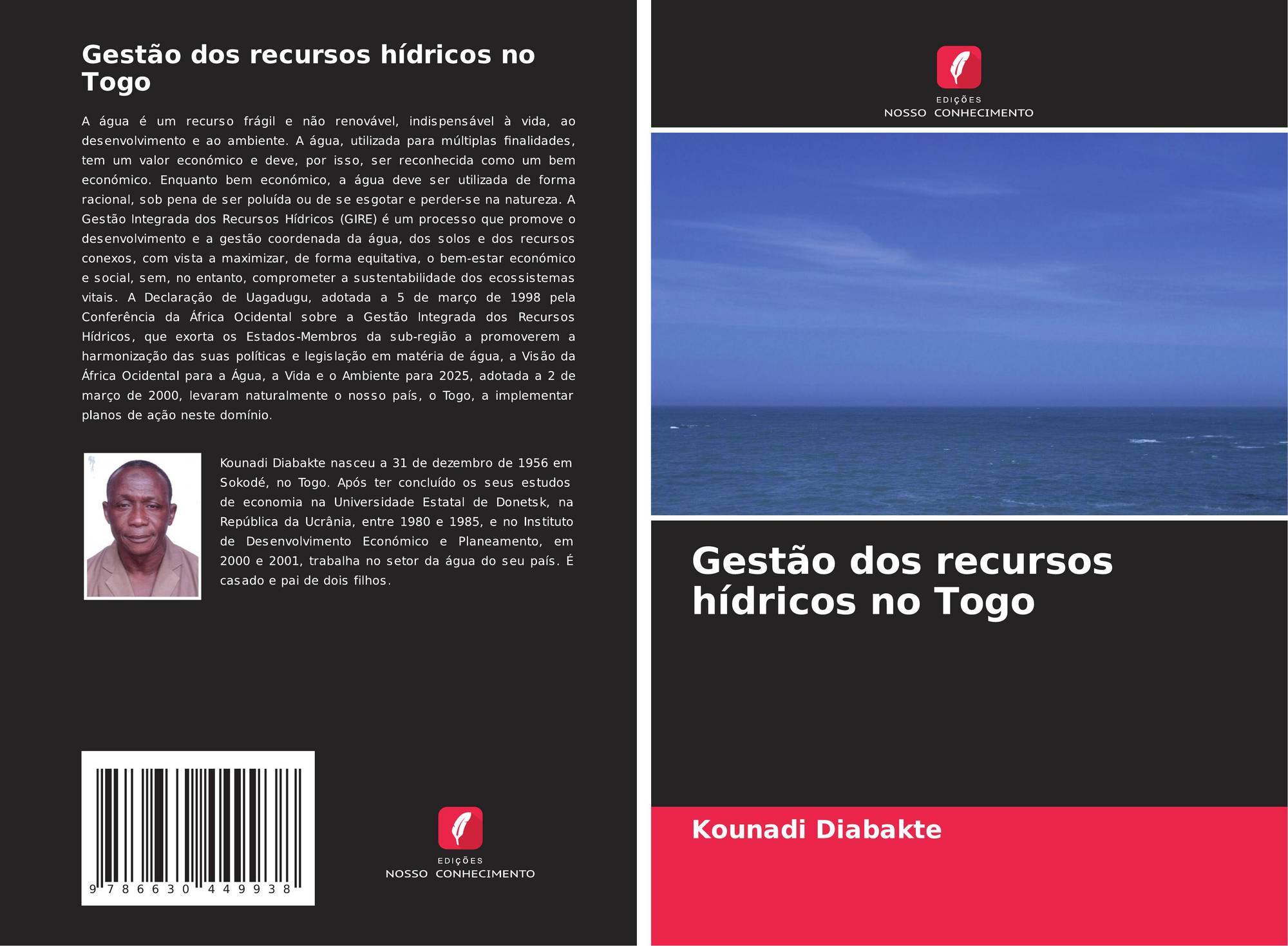 Gestão dos recursos hídricos no Togo

A água é um recurso frágil e não renovável, indispensável à vida, ao desenvolvimento e ao ambiente. A água, utilizada para múltiplas finalidades, tem um valor económico e deve, por isso, ser reconhecida como um bem económico. Enquanto bem económico, a água deve ser utilizada de forma racional, sob pena de ser poluída ou de se esgotar e perder-se na natureza. A Gestão Integrada dos Recursos Hídricos (GIRE) é um processo que promove o desenvolvimento e a gestão coordenada da água, dos solos e dos recursos conexos, com vista a maximizar, de forma equitativa, o bem-estar económico e social, sem, no entanto, comprometer a sustentabilidade dos ecossistemas vitais. A Declaração de Uagadugu, adotada a 5 de março de 1998 pela Conferência da África Ocidental sobre a Gestão Integrada dos Recursos Hídricos, que exorta os Estados-Membros da sub-região a promoverem a harmonização das suas políticas e legislação em matéria de água, a Visão da África Ocidental para a Água, a Vida e o Ambiente para 2025, adotada a 2 de março de 2000, levaram naturalmente o nosso país, o Togo, a implementar planos de ação neste domínio.

Kounadi Diabakte nasceu a 31 de dezembro de 1956 em Sokodé, no Togo. Após ter concluído os seus estudos de economia na Universidade Estatal de Donetsk, na República da Ucrânia, entre 1980 e 1985, e no Instituto de Desenvolvimento Económico e Planeamento, em 2000 e 2001, trabalha no setor da água do seu país. É casado e pai de dois filhos.

9 786630 449938

EDIÇÕES
NOSSO CONHECIMENTO

EDIÇÕES
NOSSO CONHECIMENTO

Gestão dos recursos hídricos no Togo

Kounadi Diabakte